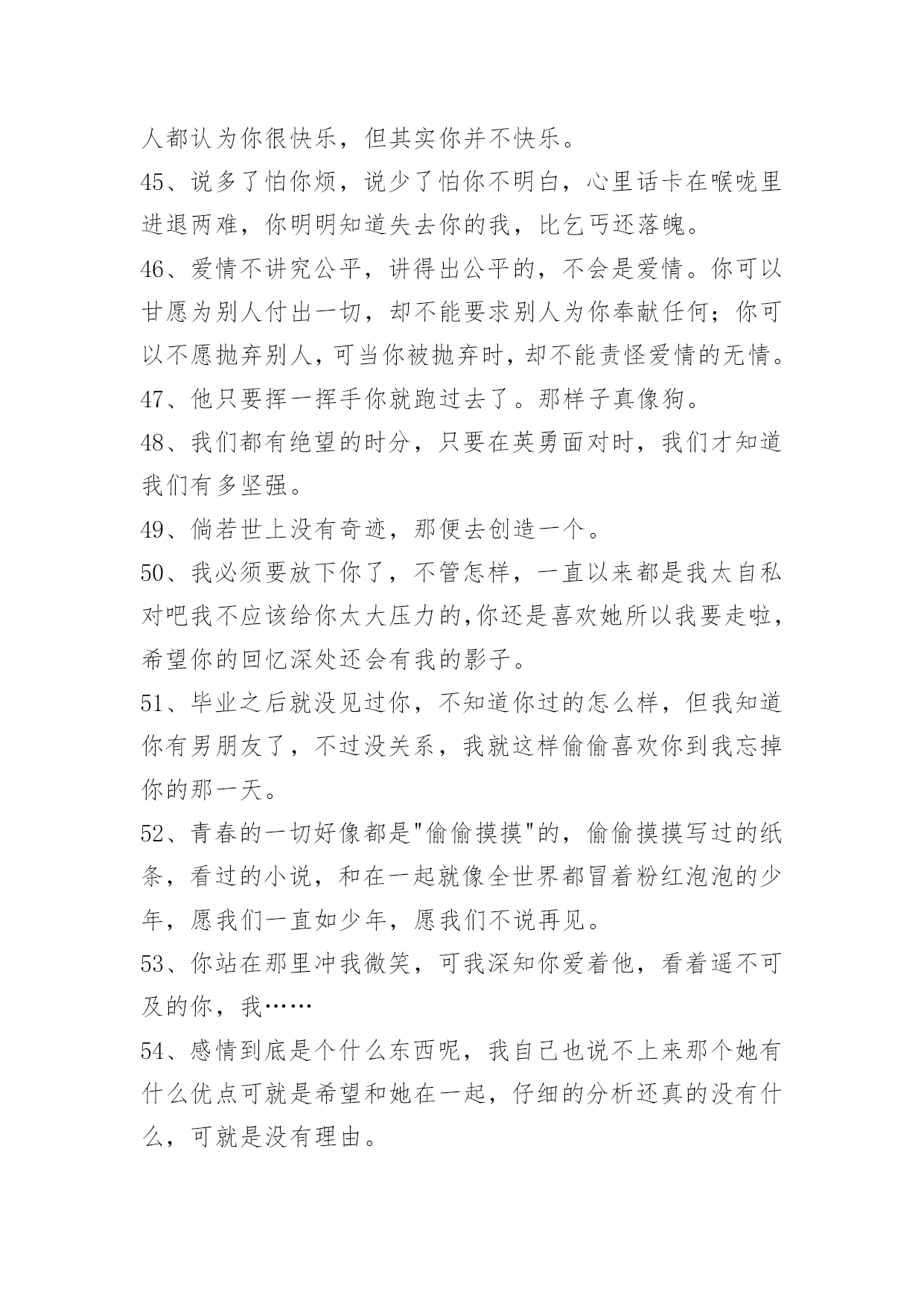 人都认为你很快乐，但其实你并不快乐。

45、说多了怕你烦，说少了怕你不明白，心里话卡在喉咙里进退两难，你明明知道失去你的我，比乞丐还落魄。

46、爱情不讲究公平，讲得出公平的，不会是爱情。你可以甘愿为别人付出一切，却不能要求别人为你奉献任何；你可以不愿抛弃别人，可当你被抛弃时，却不能责怪爱情的无情。

47、他只要挥一挥手你就跑过去了。那样子真像狗。

48、我们都有绝望的时分，只要在英勇面对时，我们才知道我们有多坚强。

49、倘若世上没有奇迹，那便去创造一个。

50、我必须要放下你了，不管怎样，一直以来都是我太自私对吧我不应该给你太大压力的,你还是喜欢她所以我要走啦，希望你的回忆深处还会有我的影子。

51、毕业之后就没见过你，不知道你过的怎么样，但我知道你有男朋友了，不过没关系，我就这样偷偷喜欢你到我忘掉你的那一天。

52、青春的一切好像都是"偷偷摸摸"的，偷偷摸摸写过的纸条，看过的小说，和在一起就像全世界都冒着粉红泡泡的少年，愿我们一直如少年，愿我们不说再见。

53、你站在那里冲我微笑，可我深知你爱着他，看着遥不可及的你，我……

54、感情到底是个什么东西呢，我自己也说不上来那个她有什么优点可就是希望和她在一起，仔细的分析还真的没有什么，可就是没有理由。